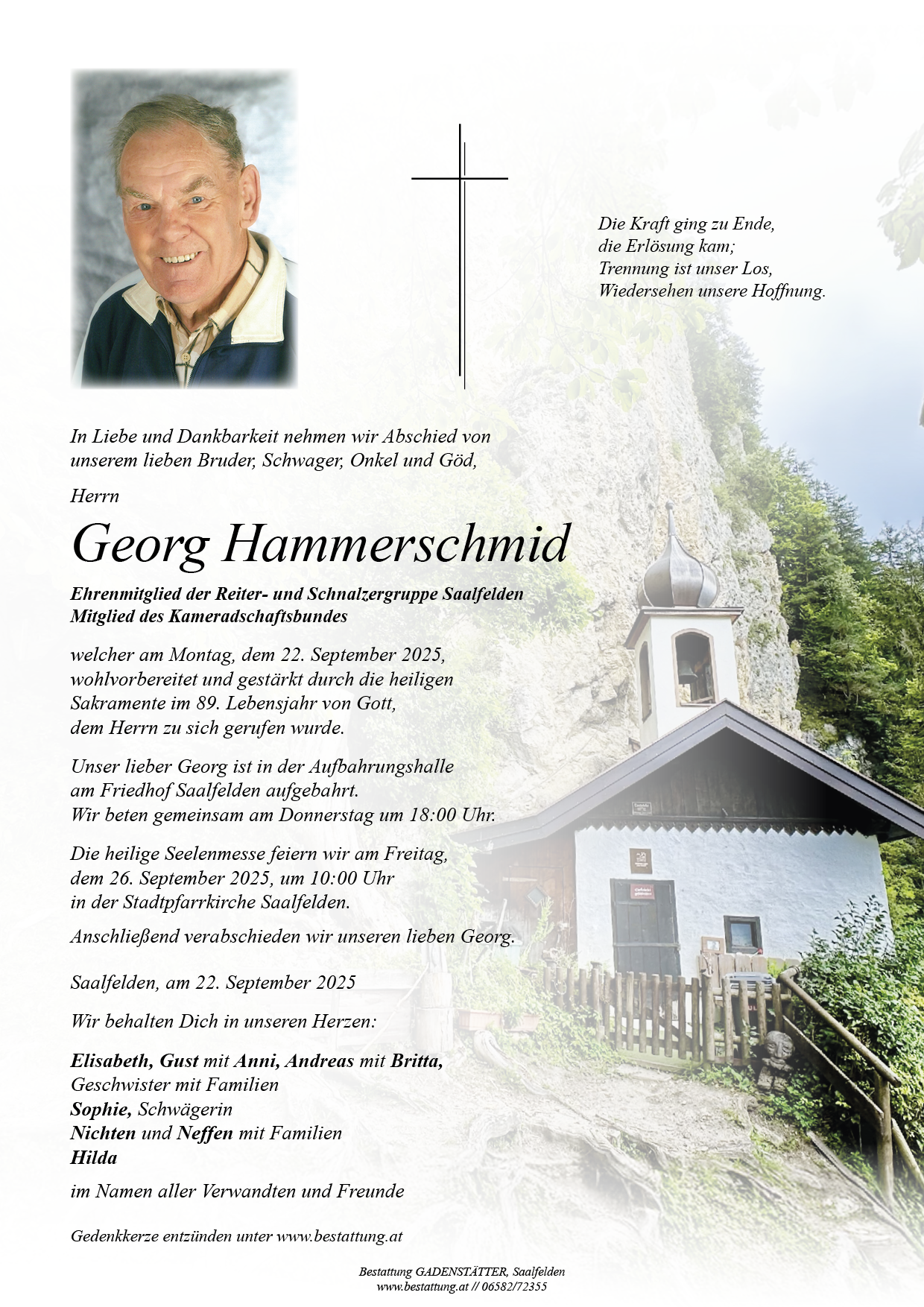 Die Kraft ging zu Ende,
die Erlösung kam;
Trennung ist unser Los,
Wiedersehen unsere Hoffnung.

In Liebe und Dankbarkeit nehmen wir Abschied von unserem lieben Bruder, Schwager, Onkel und Göd,

Herrn

Georg Hammerschmid

Ehrenmitglied der Reiter- und Schnalzergruppe Saalfelden
Mitglied des Kameradschaftsbundes

welcher am Montag, dem 22. September 2025, wohlvorbereitet und gestärkt durch die heiligen Sakramente im 89. Lebensjahr von Gott, dem Herrn zu sich gerufen wurde.

Unser lieber Georg ist in der Aufbahrungshalle am Friedhof Saalfelden aufgebahrt.
Wir beten gemeinsam am Donnerstag um 18:00 Uhr.

Die heilige Seelenmesse feiern wir am Freitag, dem 26. September 2025, um 10:00 Uhr in der Stadtpfarrkirche Saalfelden.

Anschließend verabschieden wir unseren lieben Georg.

Saalfelden, am 22. September 2025

Wir behalten Dich in unseren Herzen:

Elisabeth, Gust mit Anni, Andreas mit Britta,
Geschwister mit Familien
Sophie, Schwägerin
Nichten und Neffen mit Familien
Hilda

im Namen aller Verwandten und Freunde

Gedenkkerze entzünden unter www.bestattung.at

Bestattung GADENSTÄTTER, Saalfelden
www.bestattung.at // 06582/72355